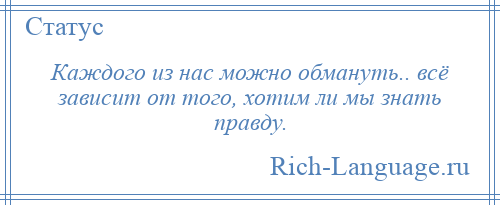 Статус

Каждого из нас можно обмануть.. всё зависит от того, хотим ли мы знать правду.

Rich-Language.ru